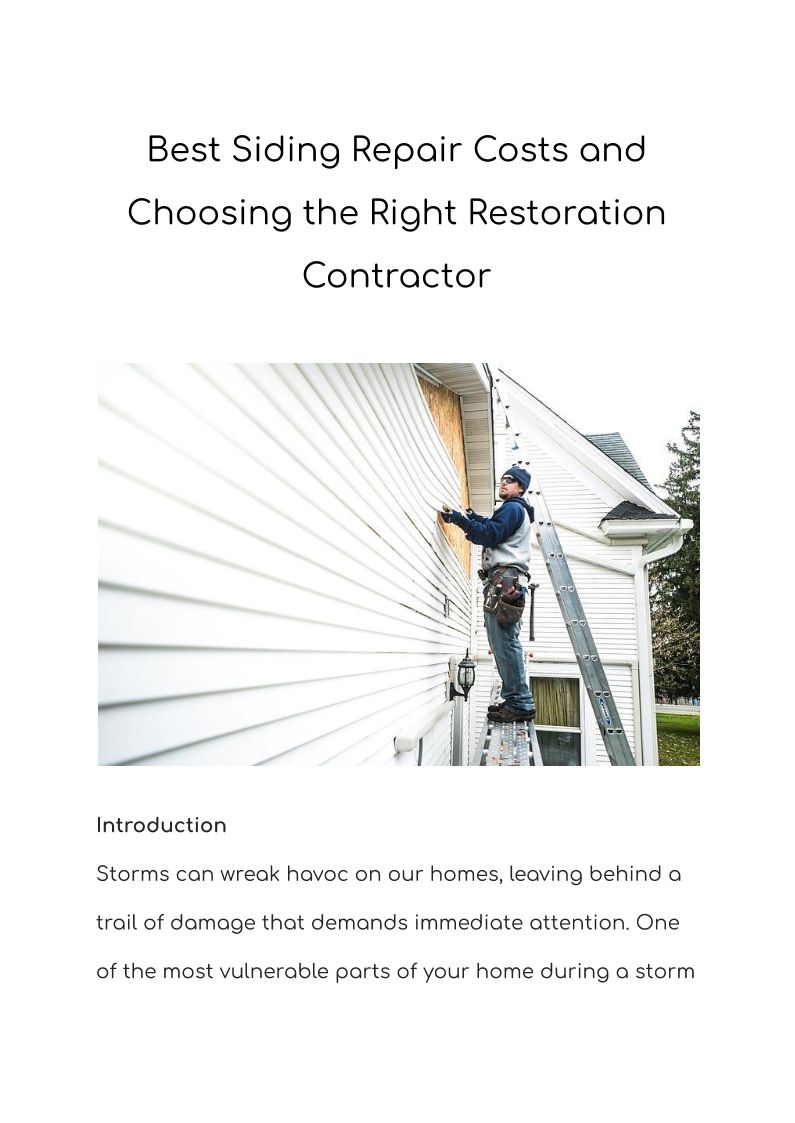 Best Siding Repair Costs and Choosing the Right Restoration Contractor

Introduction

Storms can wreak havoc on our homes, leaving behind a trail of damage that demands immediate attention. One of the most vulnerable parts of your home during a storm